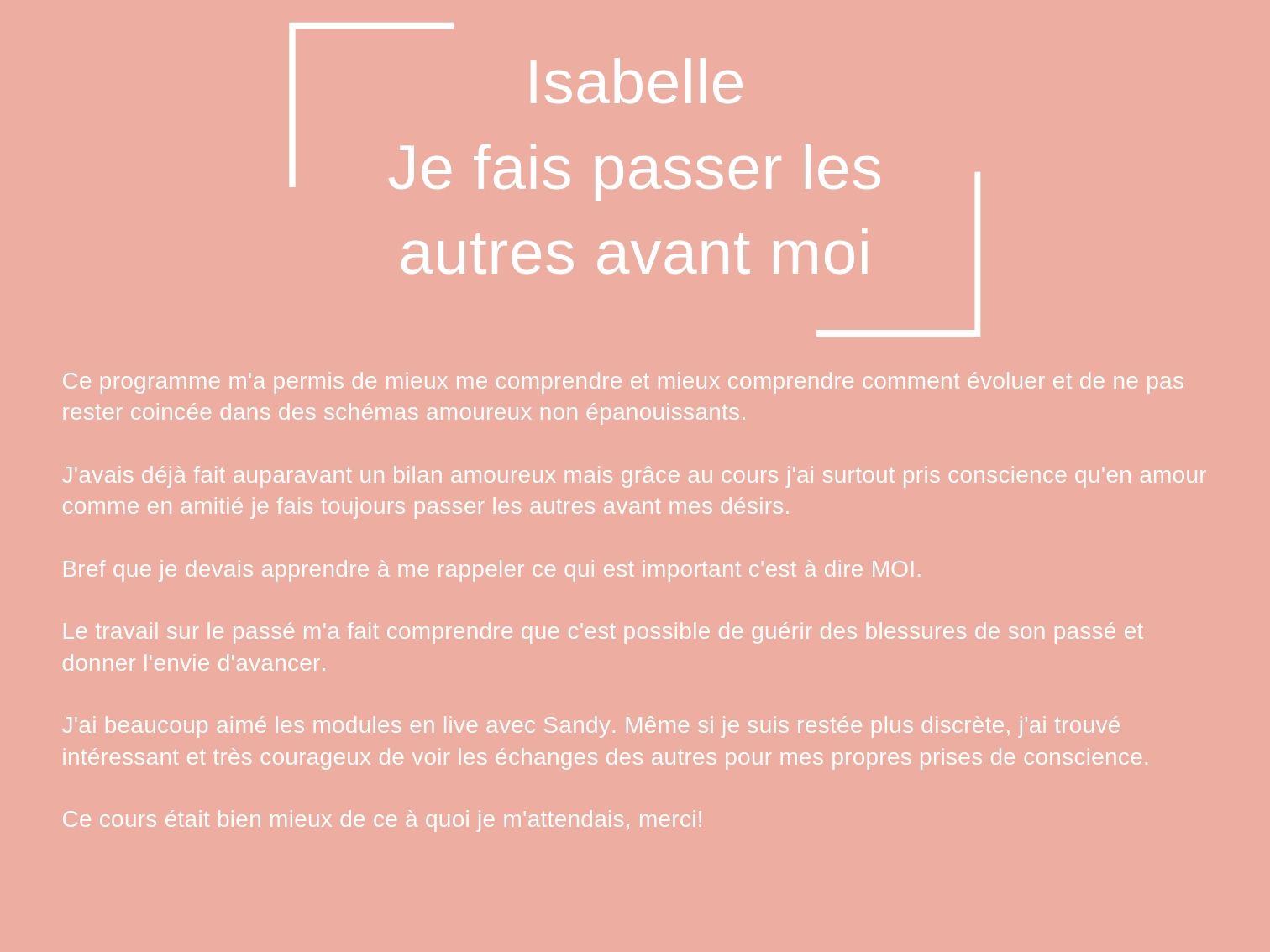 Isabelle
Je fais passer les autres avant moi

Ce programme m'a permis de mieux me comprendre et mieux comprendre comment évoluer et de ne pas rester coincée dans des schémas amoureux non épanouissants.

J'avais déjà fait auparavant un bilan amoureux mais grâce au cours j'ai surtout pris conscience qu'en amour comme en amitié je fais toujours passer les autres avant mes désirs.

Bref que je devais apprendre à me rappeler ce qui est important c'est à dire MOI.

Le travail sur le passé m'a fait comprendre que c'est possible de guérir des blessures de son passé et donner l'envie d'avancer.

J'ai beaucoup aimé les modules en live avec Sandy. Même si je suis restée plus discrète, j'ai trouvé intéressant et très courageux de voir les échanges des autres pour mes propres prises de conscience.

Ce cours était bien mieux de ce à quoi je m'attendais, merci!